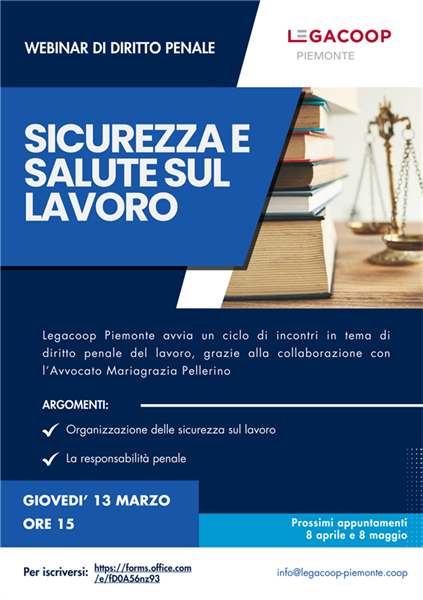 WEBINAR DI DIRITTO PENALE

LEGACOOP
PIEMONTE

SICUREZZA E SALUTE SUL LAVORO

Legacoop Piemonte avvia un ciclo di incontri in tema di diritto penale del lavoro, grazie alla collaborazione con l'Avvocato Mariagrazia Pellerino

ARGOMENTI:

Organizzazione delle sicurezza sul lavoro

La responsabilità penale

GIOVEDI' 13 MARZO
ORE 15

Prossimi appuntamenti
8 aprile e 8 maggio

Per iscriversi: https://forms.office.com/e/fD0A56nz93

info@legacoop-piemonte.coop